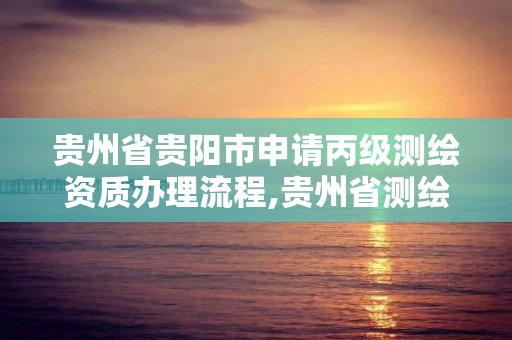 贵州省贵阳市申请丙级测绘资质办理流程,贵州省测绘